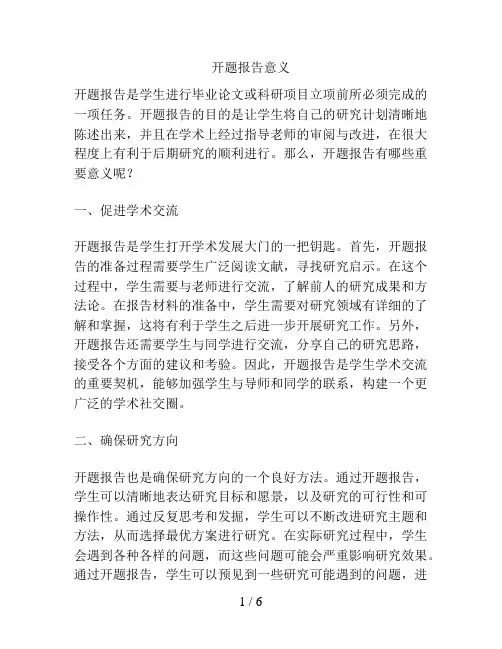 开题报告意义

开题报告是学生进行毕业论文或科研项目立项前所必须完成的一项任务。开题报告的目的是让学生将自己的研究计划清晰地陈述出来，并且在学术上经过指导老师的审阅与改进，在很大程度上有利于后期研究的顺利进行。那么，开题报告有哪些重要意义呢？

一、促进学术交流

开题报告是学生打开学术发展大门的一把钥匙。首先，开题报告的准备过程需要学生广泛阅读文献，寻找研究启示。在这个过程中，学生需要与老师进行交流，了解前人的研究成果和方法论。在报告材料的准备中，学生需要对研究领域有详细的了解和掌握，这将有利于学生之后进一步开展研究工作。另外，开题报告还需要学生与同学进行交流，分享自己的研究思路，接受各个方面的建议和考验。因此，开题报告是学生学术交流的重要契机，能够加强学生与导师和同学的联系，构建一个更广泛的学术社交圈。

二、确保研究方向

开题报告也是确保研究方向的一个良好方法。通过开题报告，学生可以清晰地表达研究目标和愿景，以及研究的可行性和可操作性。通过反复思考和发掘，学生可以不断改进研究主题和方法，从而选择最优方案进行研究。在实际研究过程中，学生会遇到各种各样的问题，而这些问题可能会严重影响研究效果。通过开题报告，学生可以预见到一些研究可能遇到的问题，进

1 / 6